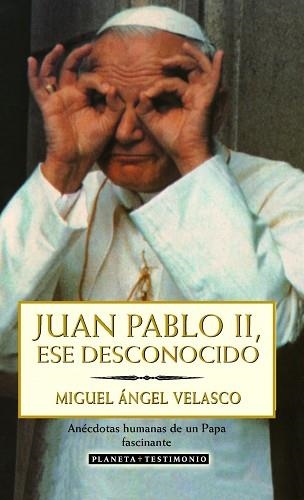 JUAN PABLO II, ESE DESCONOCIDO

MIGUEL ÁNGEL VELASCO

Anécdotas humanas de un Papa fascinante

PLANETA + TESTIMONIO